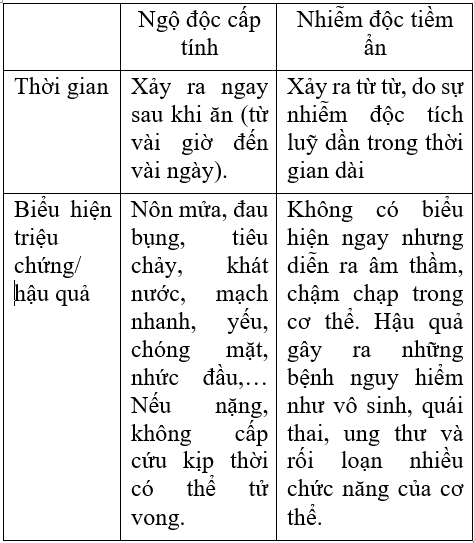 | | Ngộ độc cấp tính | Nhiễm độc tiềm ẩn |
|---|---|---|
| Thời gian | Xảy ra ngay sau khi ăn (từ vài giờ đến vài ngày). | Xảy ra từ từ, do sự nhiễm độc tích luỹ dần trong thời gian dài |
| Biểu hiện triệu chứng/ hậu quả | Nôn mửa, đau bụng, tiêu chảy, khát nước, mạch nhanh, yếu, chóng mặt, nhức đầu,… Nếu nặng, không cấp cứu kịp thời có thể tử vong. | Không có biểu hiện ngay nhưng diễn ra âm thầm, chậm chạp trong cơ thể. Hậu quả gây ra những bệnh nguy hiểm như vô sinh, quái thai, ung thư và rối loạn nhiều chức năng của cơ thể. |